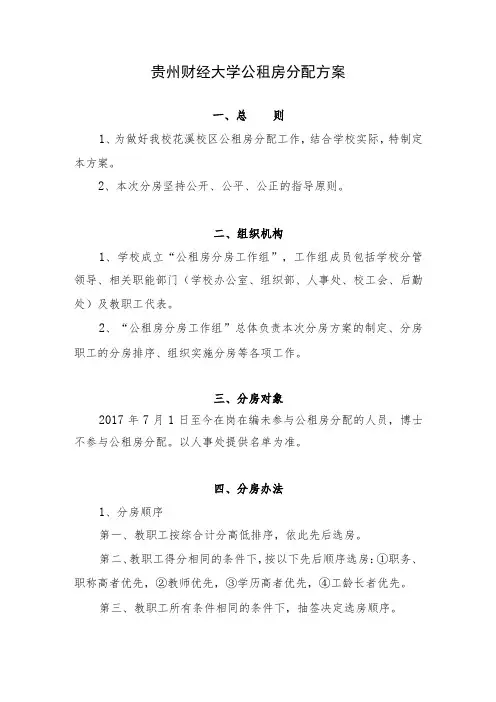 贵州财经大学公租房分配方案

一、总　　则

1、为做好我校花溪校区公租房分配工作，结合学校实际，特制定本方案。

2、本次分房坚持公开、公平、公正的指导原则。

二、组织机构

1、学校成立“公租房分房工作组”，工作组成员包括学校分管领导、相关职能部门（学校办公室、组织部、人事处、校工会、后勤处）及教职工代表。

2、“公租房分房工作组”总体负责本次分房方案的制定、分房职工的分房排序、组织实施分房等各项工作。

三、分房对象

2017 年 7 月 1 日至今在岗在编未参与公租房分配的人员，博士不参与公租房分配。以人事处提供名单为准。

四、分房办法

1、分房顺序

第一、教职工按综合计分高低排序，依此先后选房。

第二、教职工得分相同的条件下，按以下先后顺序选房：①职务、职称高者优先，②教师优先，③学历高者优先，④工龄长者优先。

第三、教职工所有条件相同的条件下，抽签决定选房顺序。